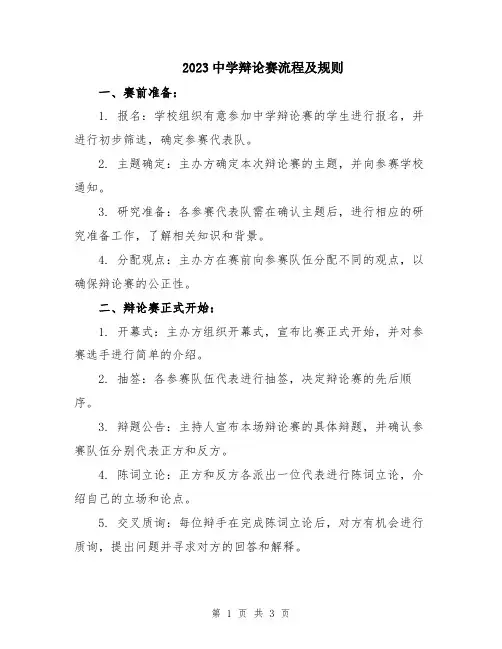 2023 中学辩论赛流程及规则

一、赛前准备：

1. 报名：学校组织有意参加中学辩论赛的学生进行报名，并进行初步筛选，确定参赛代表队。

2. 主题确定：主办方确定本次辩论赛的主题，并向参赛学校通知。

3. 研究准备：各参赛代表队需在确认主题后，进行相应的研究准备工作，了解相关知识和背景。

4. 分配观点：主办方在赛前向参赛队伍分配不同的观点，以确保辩论赛的公正性。

二、辩论赛正式开始：

1. 开幕式：主办方组织开幕式，宣布比赛正式开始，并对参赛选手进行简单的介绍。

2. 抽签：各参赛队伍代表进行抽签，决定辩论赛的先后顺序。

3. 辩题公告：主持人宣布本场辩论赛的具体辩题，并确认参赛队伍分别代表正方和反方。

4. 陈词立论：正方和反方各派出一位代表进行陈词立论，介绍自己的立场和论点。

5. 交叉质询：每位辩手在完成陈词立论后，对方有机会进行质询，提出问题并寻求对方的回答和解释。

第 1 页 共 3 页